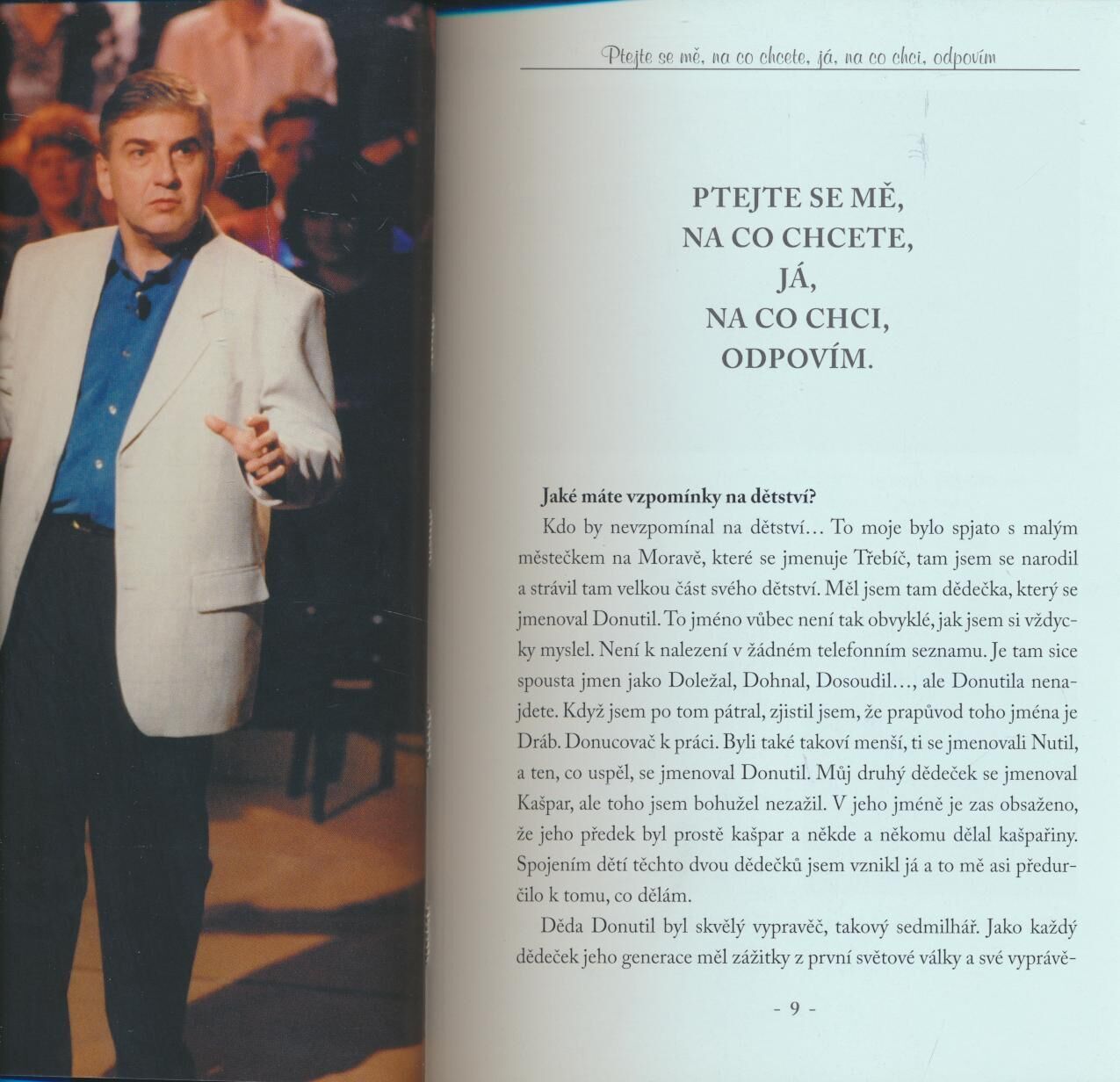 Ptejte se mě, na co chcete, já, na co chci, odpovím

PTEJTE SE MĚ,
NA CO CHCETE,
JÁ,
NA CO CHCI,
ODPOVÍM.

Jaké máte vzpomínky na dětství?

Kdo by nevzpomínal na dětství… To moje bylo spjato s malým městečkem na Moravě, které se jmenuje Třebíč, tam jsem se narodil a strávil tam velkou část svého dětství. Měl jsem tam dědečka, který se jmenoval Donutil. To jméno vůbec není tak obvyklé, jak jsem si vždycky myslel. Není k nalezení v žádném telefonním seznamu. Je tam sice spousta jmen jako Doležal, Dohnal, Dosoudil…, ale Donutila nenajdete. Když jsem po tom pátral, zjistil jsem, že prapůvod toho jména je Dráb. Donucovač k práci. Byli také takoví menší, ti se jmenovali Nutil, a ten, co uspěl, se jmenoval Donutil. Můj druhý dědeček se jmenoval Kašpar, ale toho jsem bohužel nezažil. V jeho jméně je zas obsaženo, že jeho předek byl prostě kašpar a někde a někomu dělal kašpařiny. Spojením dětí těchto dvou dědečků jsem vznikl já a to mě asi předurčilo k tomu, co dělám.

Děda Donutil byl skvělý vypravěč, takový sedmilhář. Jako každý dědeček jeho generace měl zážitky z první světové války a své vyprávě-

- 9 -